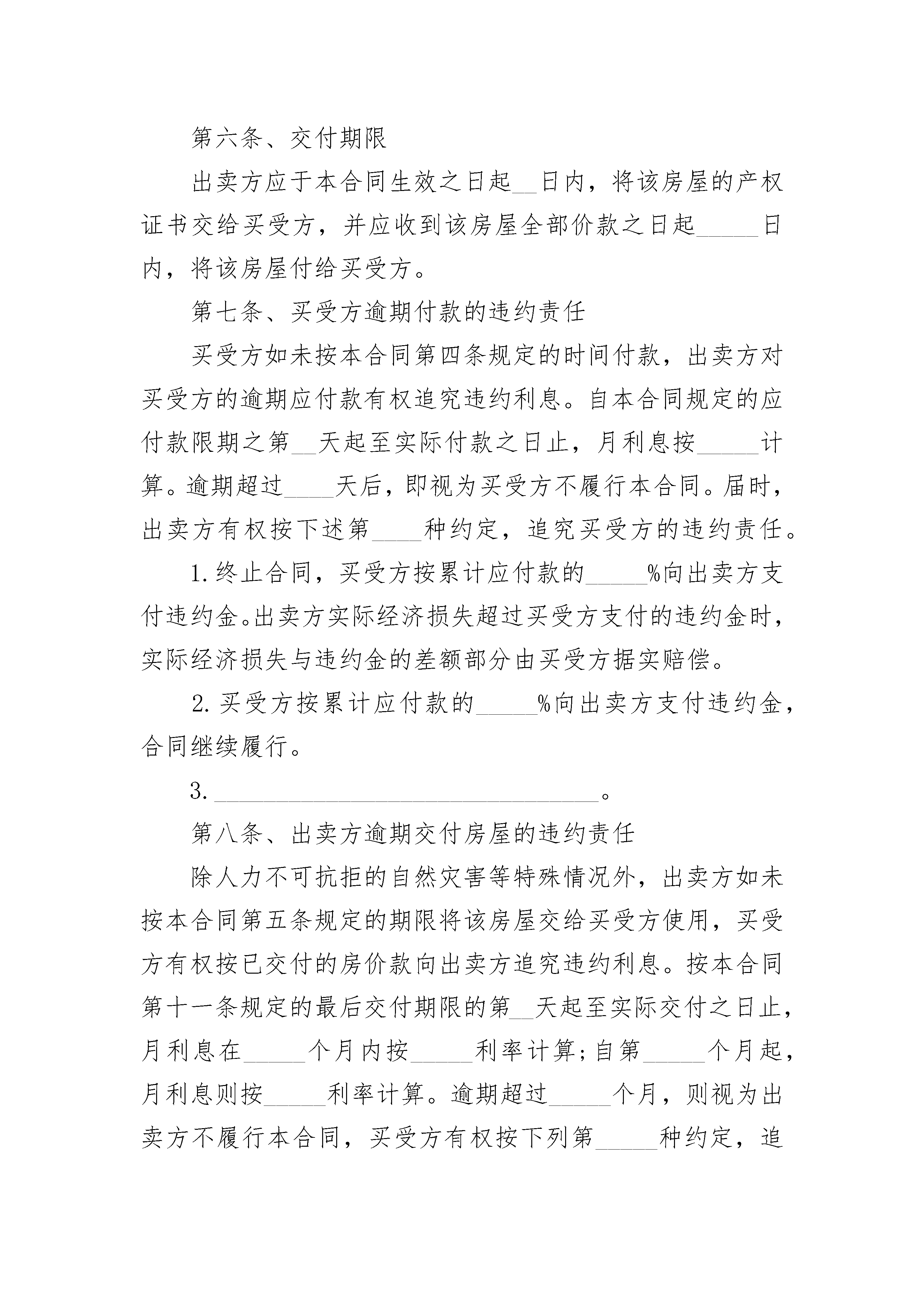 第六条、交付期限

出卖方应于本合同生效之日起__日内，将该房屋的产权证书交给买受方，并应收到该房屋全部价款之日起_____日内，将该房屋付给买受方。

第七条、买受方逾期付款的违约责任

买受方如未按本合同第四条规定的时间付款，出卖方对买受方的逾期应付款有权追究违约利息。自本合同规定的应付款限期之第__天起至实际付款之日止，月利息按_____计算。逾期超过____天后，即视为买受方不履行本合同。届时，出卖方有权按下述第____种约定，追究买受方的违约责任。

1.终止合同，买受方按累计应付款的_____%向出卖方支付违约金。出卖方实际经济损失超过买受方支付的违约金时，实际经济损失与违约金的差额部分由买受方据实赔偿。

2.买受方按累计应付款的_____%向出卖方支付违约金，合同继续履行。

3.________________________________。

第八条、出卖方逾期交付房屋的违约责任

除人力不可抗拒的自然灾害等特殊情况外，出卖方如未按本合同第五条规定的期限将该房屋交给买受方使用，买受方有权按已交付的房价款向出卖方追究违约利息。按本合同第十一条规定的最后交付期限的第__天起至实际交付之日止，月利息在_____个月内按_____利率计算；自第_____个月起，月利息则按_____利率计算。逾期超过_____个月，则视为出卖方不履行本合同，买受方有权按下列第_____种约定，追